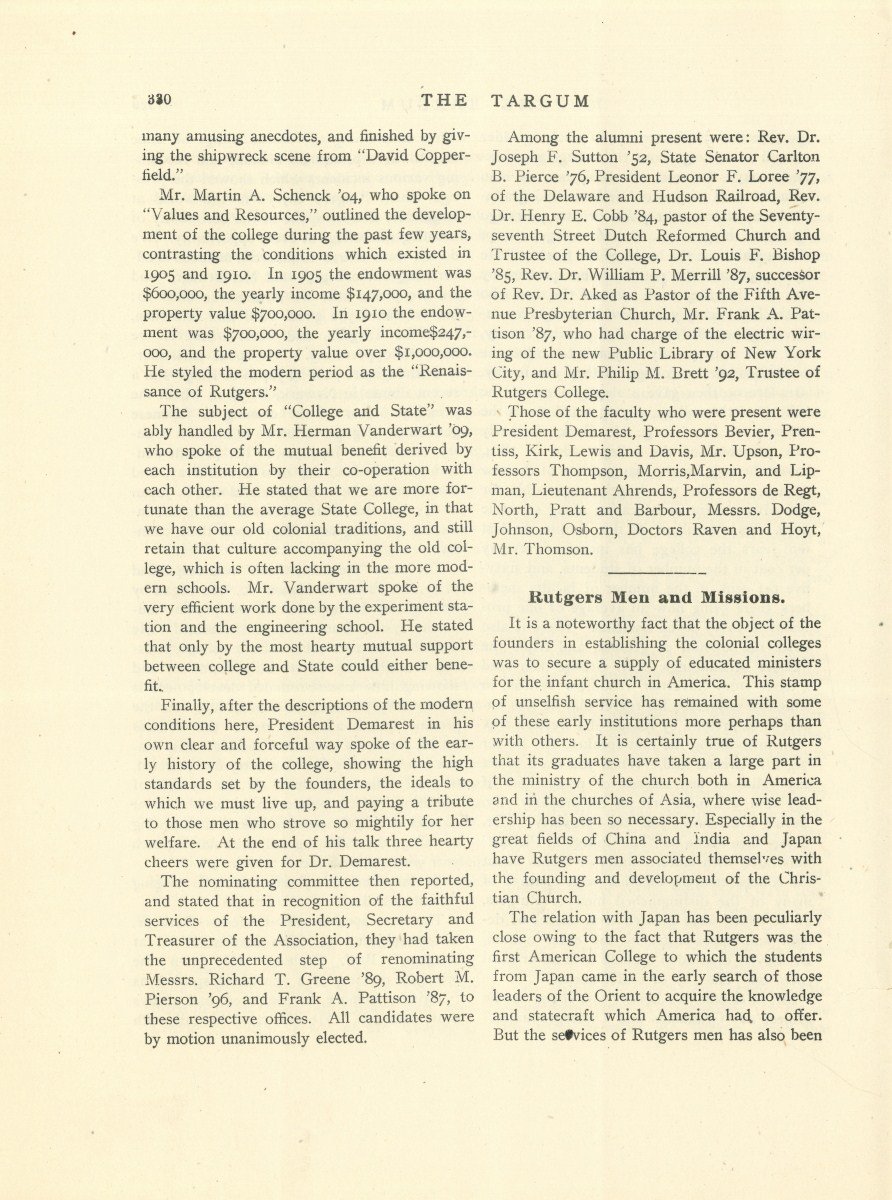 330 THE TARGUM

many amusing anecdotes, and finished by giving the shipwreck scene from "David Copperfield."

Mr. Martin A. Schenck '04, who spoke on "Values and Resources," outlined the development of the college during the past few years, contrasting the conditions which existed in 1905 and 1910. In 1905 the endowment was $600,000, the yearly income $147,000, and the property value $700,000. In 1910 the endowment was $700,000, the yearly income$247,000, and the property value over $1,000,000. He styled the modern period as the "Renaissance of Rutgers."

The subject of "College and State" was ably handled by Mr. Herman Vanderwart '09, who spoke of the mutual benefit derived by each institution by their co-operation with each other. He stated that we are more fortunate than the average State College, in that we have our old colonial traditions, and still retain that culture accompanying the old college, which is often lacking in the more modern schools. Mr. Vanderwart spoke of the very efficient work done by the experiment station and the engineering school. He stated that only by the most hearty mutual support between college and State could either benefit.

Finally, after the descriptions of the modern conditions here, President Demarest in his own clear and forceful way spoke of the early history of the college, showing the high standards set by the founders, the ideals to which we must live up, and paying a tribute to those men who strove so mightily for her welfare. At the end of his talk three hearty cheers were given for Dr. Demarest.

The nominating committee then reported, and stated that in recognition of the faithful services of the President, Secretary and Treasurer of the Association, they had taken the unprecedented step of renominating Messrs. Richard T. Greene '89, Robert M. Pierson '96, and Frank A. Pattison '87, to these respective offices. All candidates were by motion unanimously elected.

Among the alumni present were: Rev. Dr. Joseph F. Sutton '52, State Senator Carlton B. Pierce '76, President Leonor F. Loree '77, of the Delaware and Hudson Railroad, Rev. Dr. Henry E. Cobb '84, pastor of the Seventy-seventh Street Dutch Reformed Church and Trustee of the College, Dr. Louis F. Bishop '85, Rev. Dr. William P. Merrill '87, successor of Rev. Dr. Aked as Pastor of the Fifth Avenue Presbyterian Church, Mr. Frank A. Pattison '87, who had charge of the electric wiring of the new Public Library of New York City, and Mr. Philip M. Brett '92, Trustee of Rutgers College.

Those of the faculty who were present were President Demarest, Professors Bevier, Prentiss, Kirk, Lewis and Davis, Mr. Upson, Professors Thompson, Morris,Marvin, and Lipman, Lieutenant Ahrends, Professors de Regt, North, Pratt and Barbour, Messrs. Dodge, Johnson, Osborn, Doctors Raven and Hoyt, Mr. Thomson.

Rutgers Men and Missions.

It is a noteworthy fact that the object of the founders in establishing the colonial colleges was to secure a supply of educated ministers for the infant church in America. This stamp of unselfish service has remained with some of these early institutions more perhaps than with others. It is certainly true of Rutgers that its graduates have taken a large part in the ministry of the church both in America and in the churches of Asia, where wise leadership has been so necessary. Especially in the great fields of China and India and Japan have Rutgers men associated themselves with the founding and development of the Christian Church.

The relation with Japan has been peculiarly close owing to the fact that Rutgers was the first American College to which the students from Japan came in the early search of those leaders of the Orient to acquire the knowledge and statecraft which America had to offer. But the services of Rutgers men has also been